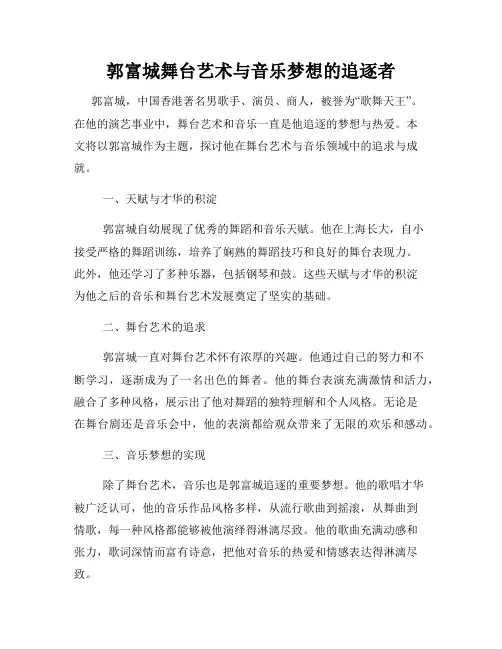 郭富城舞台艺术与音乐梦想的追逐者

郭富城，中国香港著名男歌手、演员、商人，被誉为“歌舞天王”。在他的演艺事业中，舞台艺术和音乐一直是他追逐的梦想与热爱。本文将以郭富城作为主题，探讨他在舞台艺术与音乐领域中的追求与成就。

一、天赋与才华的积淀

郭富城自幼展现了优秀的舞蹈和音乐天赋。他在上海长大，自小接受严格的舞蹈训练，培养了娴熟的舞蹈技巧和良好的舞台表现力。此外，他还学习了多种乐器，包括钢琴和鼓。这些天赋与才华的积淀为他之后的音乐和舞台艺术发展奠定了坚实的基础。

二、舞台艺术的追求

郭富城一直对舞台艺术怀有浓厚的兴趣。他通过自己的努力和不断学习，逐渐成为了一名出色的舞者。他的舞台表演充满激情和活力，融合了多种风格，展示出了他对舞蹈的独特理解和个人风格。无论是在舞台剧还是音乐会中，他的表演都给观众带来了无限的欢乐和感动。

三、音乐梦想的实现

除了舞台艺术，音乐也是郭富城追逐的重要梦想。他的歌唱才华被广泛认可，他的音乐作品风格多样，从流行歌曲到摇滚，从舞曲到情歌，每一种风格都能够被他演绎得淋漓尽致。他的歌曲充满动感和张力，歌词深情而富有诗意，把他对音乐的热爱和情感表达得淋漓尽致。